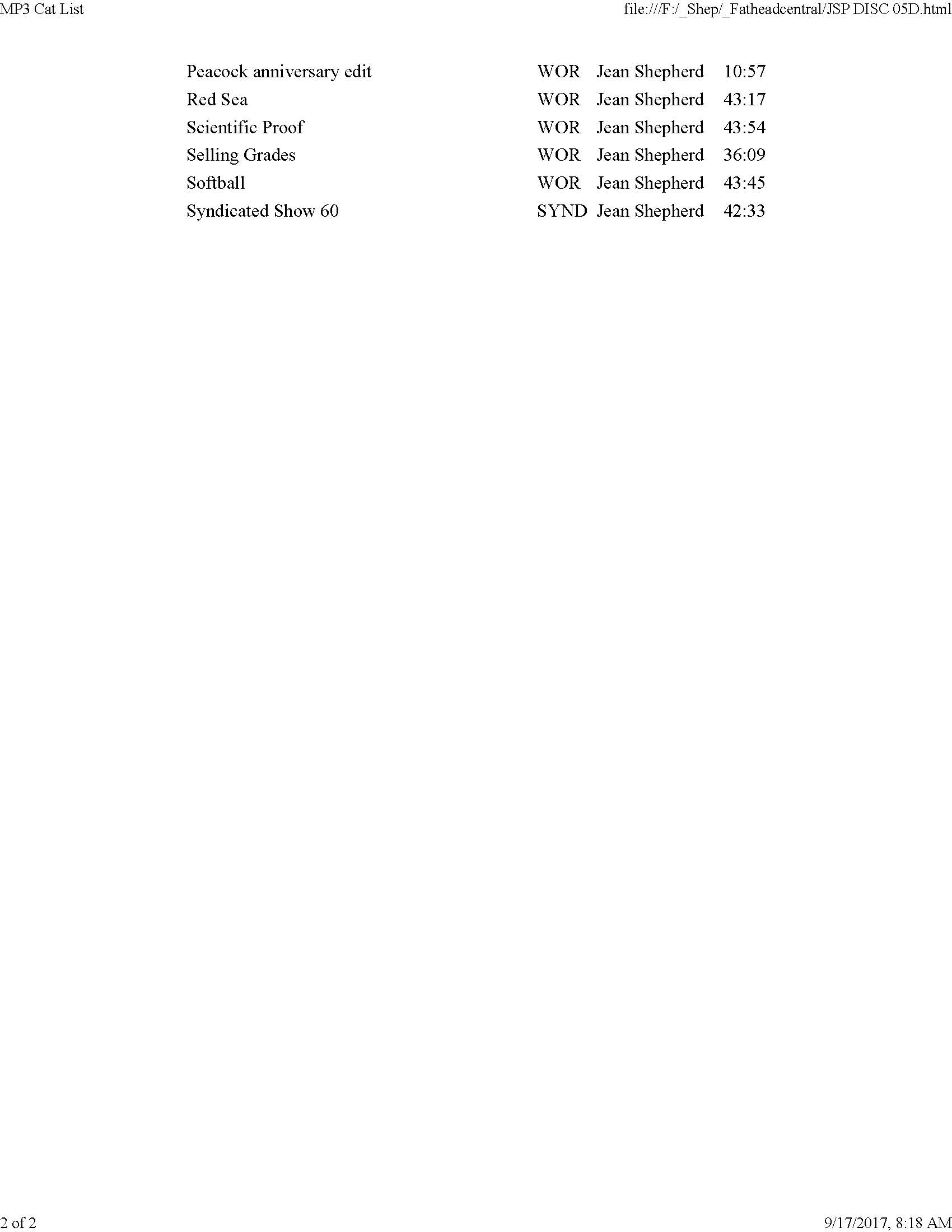 MP3 Cat List

file:///F:/_Shep/_Fatheadcentral/JSP DISC 05D.html

| Peacock anniversary edit | WOR | Jean Shepherd | 10:57 |
|---|---|---|---|
| Red Sea | WOR | Jean Shepherd | 43:17 |
| Scientific Proof | WOR | Jean Shepherd | 43:54 |
| Selling Grades | WOR | Jean Shepherd | 36:09 |
| Softball | WOR | Jean Shepherd | 43:45 |
| Syndicated Show 60 | SYND | Jean Shepherd | 42:33 |

2 of 2

9/17/2017, 8:18 AM